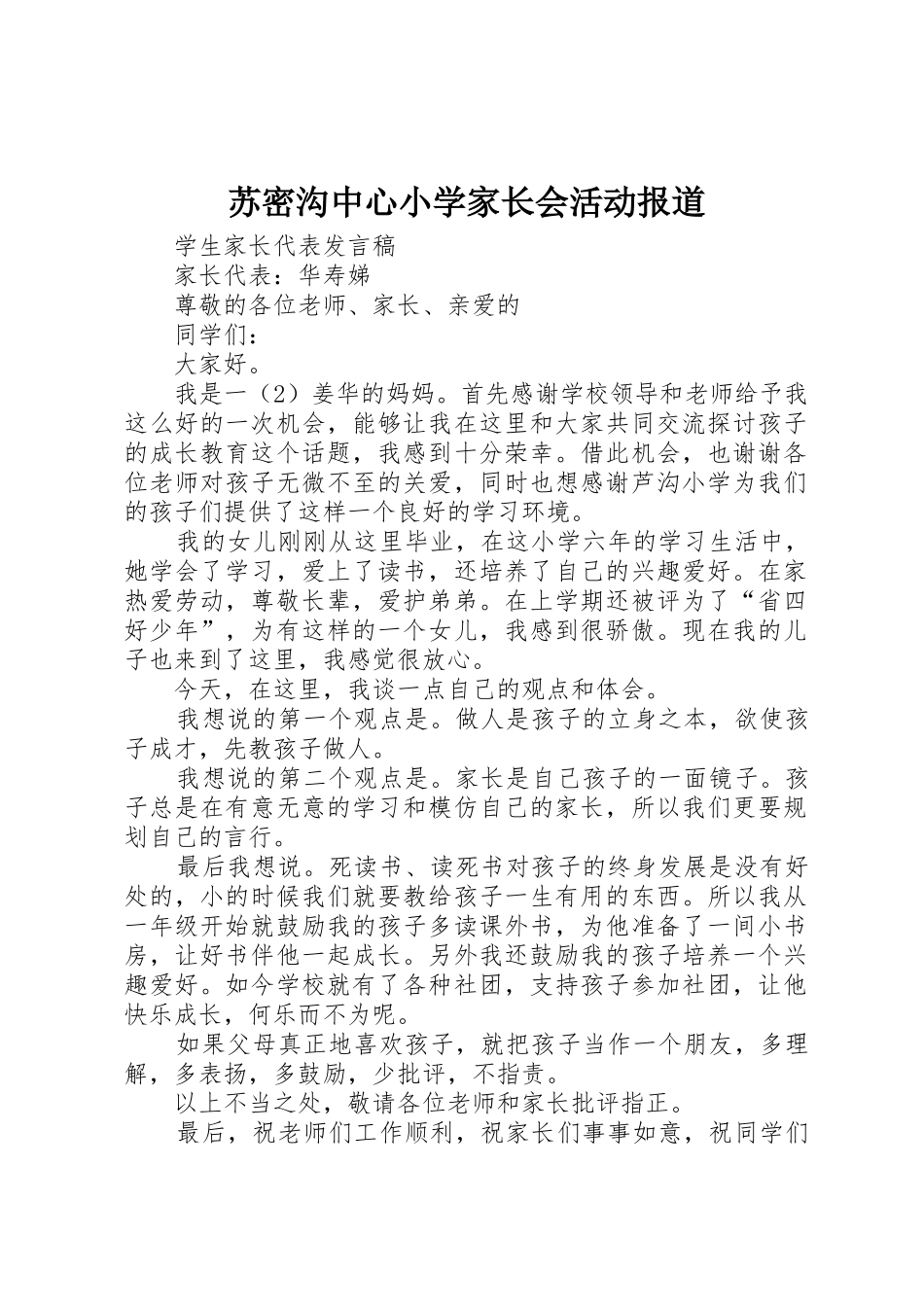 苏密沟中心小学家长会活动报道

学生家长代表发言稿

家长代表：华寿娣

尊敬的各位老师、家长、亲爱的

同学们：

大家好。

我是一（2）姜华的妈妈。首先感谢学校领导和老师给予我这么好的一次机会，能够让我在这里和大家共同交流探讨孩子的成长教育这个话题，我感到十分荣幸。借此机会，也谢谢各位老师对孩子无微不至的关爱，同时也想感谢芦沟小学为我们的孩子们提供了这样一个良好的学习环境。

我的女儿刚刚从这里毕业，在这小学六年的学习生活中，她学会了学习，爱上了读书，还培养了自己的兴趣爱好。在家热爱劳动，尊敬长辈，爱护弟弟。在上学期还被评为了“省四好少年”，为有这样的一个女儿，我感到很骄傲。现在我的儿子也来到了这里，我感觉很放心。

今天，在这里，我谈一点自己的观点和体会。

我想说的第一个观点是。做人是孩子的立身之本，欲使孩子成才，先教孩子做人。

我想说的第二个观点是。家长是自己孩子的一面镜子。孩子总是在有意无意的学习和模仿自己的家长，所以我们更要规划自己的言行。

最后我想说。死读书、读死书对孩子的终身发展是没有好处的，小的时候我们就要教给孩子一生有用的东西。所以我从一年级开始就鼓励我的孩子多读课外书，为他准备了一间小书房，让好书伴他一起成长。另外我还鼓励我的孩子培养一个兴趣爱好。如今学校就有了各种社团，支持孩子参加社团，让他快乐成长，何乐而不为呢。

如果父母真正地喜欢孩子，就把孩子当作一个朋友，多理解，多表扬，多鼓励，少批评，不指责。

以上不当之处，敬请各位老师和家长批评指正。

最后，祝老师们工作顺利，祝家长们事事如意，祝同学们